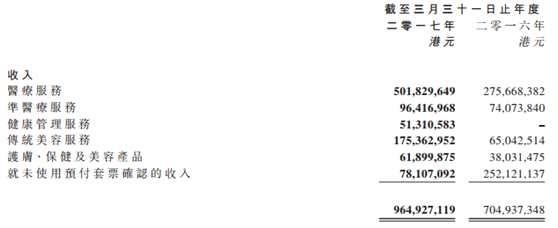 |  | 截至三月三十一日止年度 |  |
|---|---|---|
|  | 二零一七年 | 二零一六年 |
|  | 港元 | 港元 |
| 收入 |  |  |
| 醫療服務 | 501,829,649 | 275,668,382 |
| 準醫療服務 | 96,416,968 | 74,073,840 |
| 健康管理服務 | 51,310,583 | – |
| 傳統美容服務 | 175,362,952 | 65,042,514 |
| 護膚、保健及美容產品 | 61,899,875 | 38,031,475 |
| 就未使用預付套票確認的收入 | 78,107,092 | 252,121,137 |
|  | 964,927,119 | 704,937,348 |